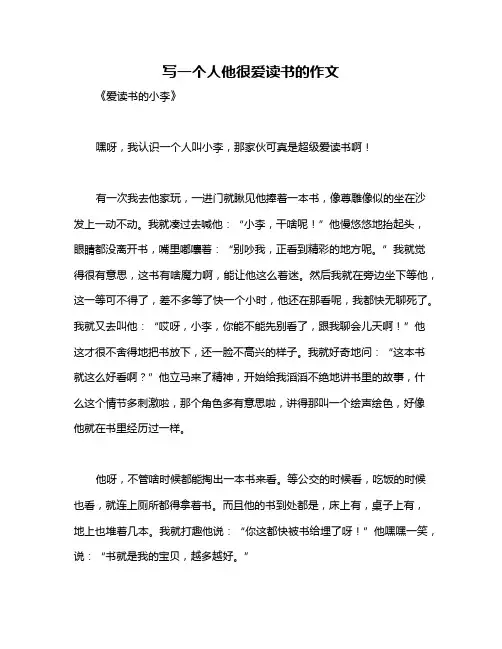 写一个人他很爱读书的作文

《爱读书的小李》

嘿呀，我认识一个人叫小李，那家伙可真是超级爱读书啊！

有一次我去他家玩，一进门就瞅见他捧着一本书，像尊雕像似的坐在沙发上一动不动。我就凑过去喊他：“小李，干啥呢！”他慢悠悠地抬起头，眼睛都没离开书，嘴里嘟囔着：“别吵我，正看到精彩的地方呢。”我就觉得很有意思，这书有啥魔力啊，能让他这么着迷。然后我就在旁边坐下等他，这一等可不得了，差不多等了快一个小时，他还在那看呢，我都快无聊死了。我就又去叫他：“哎呀，小李，你能不能先别看了，跟我聊会儿天啊！”他这才很不舍得地把书放下，还一脸不高兴的样子。我就好奇地问：“这本书就这么好看啊？”他立马来了精神，开始给我滔滔不绝地讲书里的故事，什么这个情节多刺激啦，那个角色多有意思啦，讲得那叫一个绘声绘色，好像他就在书里经历过一样。

他呀，不管啥时候都能掏出一本书来看。等公交的时候看，吃饭的时候也看，就连上厕所都得拿着书。而且他的书到处都是，床上有，桌子上有，地上也堆着几本。我就打趣他说：“你这都快被书给埋了呀！”他嘿嘿一笑，说：“书就是我的宝贝，越多越好。”